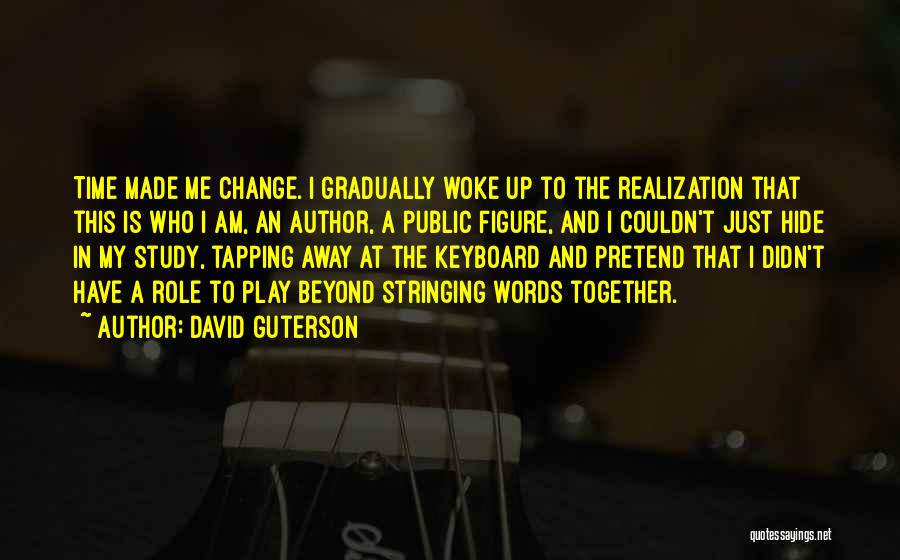 TIME MADE ME CHANGE. I GRADUALLY WOKE UP TO THE REALIZATION THAT THIS IS WHO I AM, AN AUTHOR, A PUBLIC FIGURE, AND I COULDN'T JUST HIDE IN MY STUDY, TAPPING AWAY AT THE KEYBOARD AND PRETEND THAT I DIDN'T HAVE A ROLE TO PLAY BEYOND STRINGING WORDS TOGETHER.
~ AUTHOR: DAVID GUTERSON

quotessayings.net